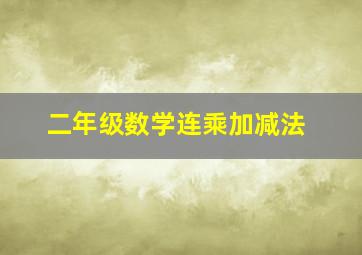 二年级数学连乘加减法